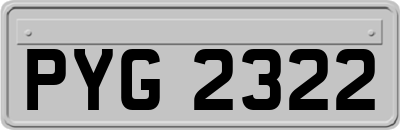 PYG 2322